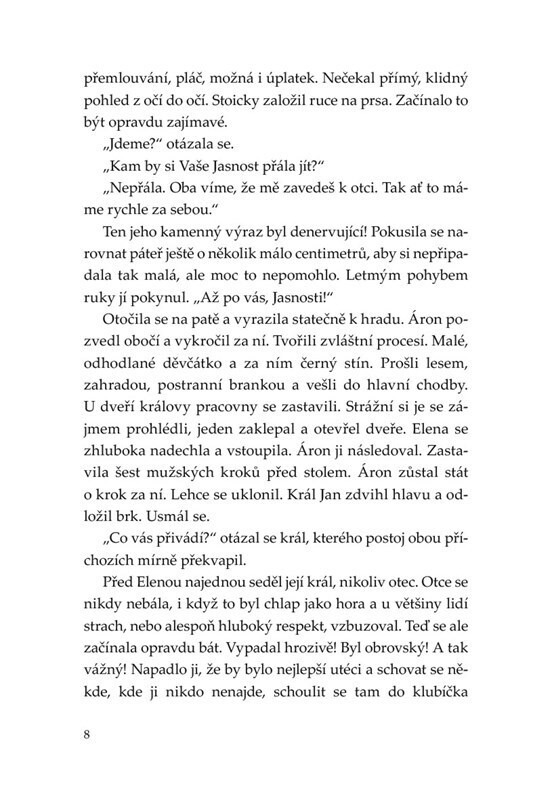 přemlouvání, pláč, možná i úplatek. Nečekal přímý, klidný pohled z očí do očí. Stoicky založil ruce na prsa. Začínalo to být opravdu zajímavé.

„Jdeme?“ otázala se.

„Kam by si Vaše Jasnost přála jít?“

„Nepřála. Oba víme, že mě zavedeš k otci. Tak ať to máme rychle za sebou.“

Ten jeho kamenný výraz byl denervující! Pokusila se narovnat páteř ještě o několik málo centimetrů, aby si nepřipadala tak malá, ale moc to nepomohlo. Letmým pohybem ruky jí pokynul. „Až po vás, Jasnosti!“

Otočila se na patě a vyrazila statečně k hradu. Áron pozvedl obočí a vykročil za ní. Tvořili zvláštní procesí. Malé, odhodlané děvčátko a za ním černý stín. Prošli lesem, zahradou, postranní brankou a vešli do hlavní chodby. U dveří královy pracovny se zastavili. Strážní si je se zájmem prohlédli, jeden zaklepal a otevřel dveře. Elena se zhluboka nadechla a vstoupila. Áron ji následoval. Zastavila šest mužských kroků před stolem. Áron zůstal stát o krok za ní. Lehce se uklonil. Král Jan zdvihl hlavu a odložil brk. Usmál se.

„Co vás přivádí?“ otázal se král, kterého postoj obou příchozích mírně překvapil.

Před Elenou najednou seděl její král, nikoliv otec. Otce se nikdy nebála, i když to byl chlap jako hora a u většiny lidí strach, nebo alespoň hluboký respekt, vzbuzoval. Teď se ale začínala opravdu bát. Vypadal hrozivě! Byl obrovský! A tak vážný! Napadlo ji, že by bylo nejlepší utéci a schovat se někde, kde ji nikdo nenajde, schoulit se tam do klubíčka

8